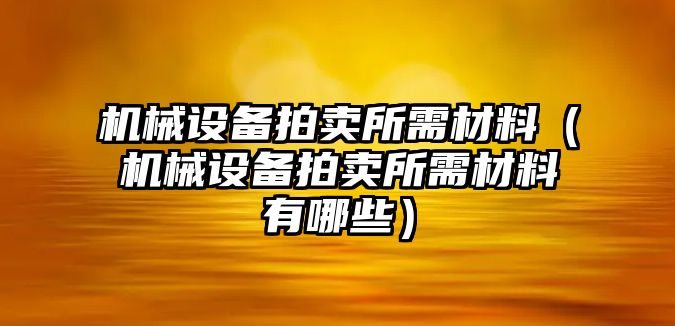 机械设备拍卖所需材料（机械设备拍卖所需材料有哪些）